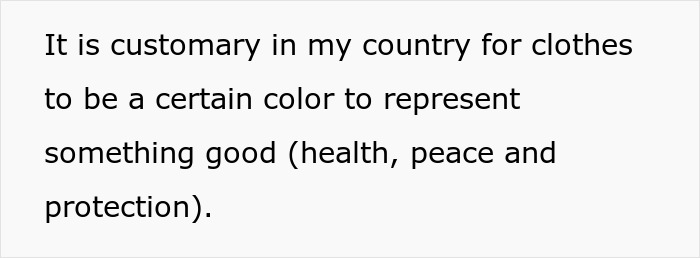 It is customary in my country for clothes to be a certain color to represent something good (health, peace and protection).